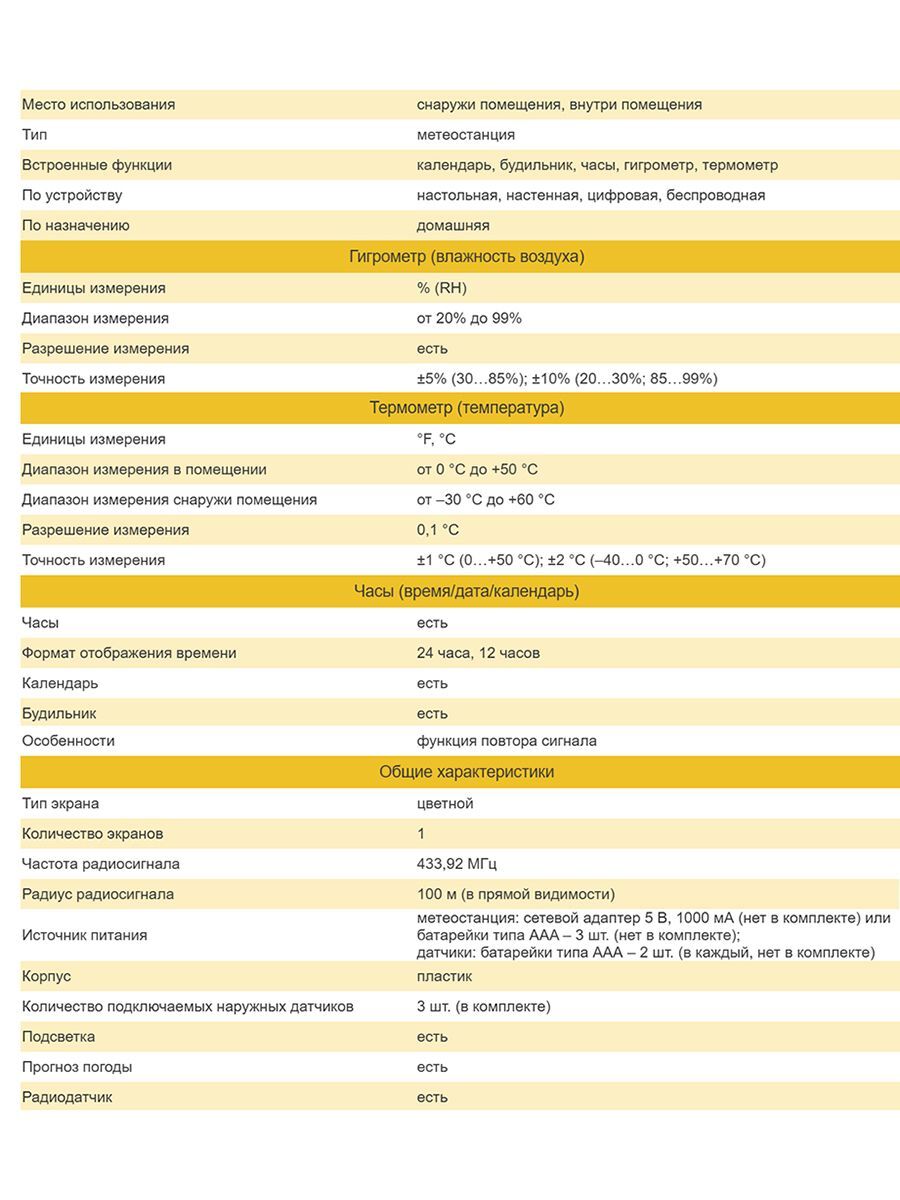 | | |
|---|---|
| Место использования | снаружи помещения, внутри помещения |
| Тип | метеостанция |
| Встроенные функции | календарь, будильник, часы, гигрометр, термометр |
| По устройству | настольная, настенная, цифровая, беспроводная |
| По назначению | домашняя |
| Гигрометр (влажность воздуха) | |
| Единицы измерения | % (RH) |
| Диапазон измерения | от 20% до 99% |
| Разрешение измерения | есть |
| Точность измерения | ±5% (30…85%); ±10% (20…30%; 85…99%) |
| Термометр (температура) | |
| Единицы измерения | °F, °C |
| Диапазон измерения в помещении | от 0 °C до +50 °C |
| Диапазон измерения снаружи помещения | от –30 °C до +60 °C |
| Разрешение измерения | 0,1 °C |
| Точность измерения | ±1 °C (0…+50 °C); ±2 °C (–40…0 °C; +50…+70 °C) |
| Часы (время/дата/календарь) | |
| Часы | есть |
| Формат отображения времени | 24 часа, 12 часов |
| Календарь | есть |
| Будильник | есть |
| Особенности | функция повтора сигнала |
| Общие характеристики | |
| Тип экрана | цветной |
| Количество экранов | 1 |
| Частота радиосигнала | 433,92 МГц |
| Радиус радиосигнала | 100 м (в прямой видимости) |
| Источник питания | метеостанция: сетевой адаптер 5 В, 1000 мА (нет в комплекте) или батарейки типа ААА – 3 шт. (нет в комплекте); датчики: батарейки типа ААА – 2 шт. (в каждый, нет в комплекте) |
| Корпус | пластик |
| Количество подключаемых наружных датчиков | 3 шт. (в комплекте) |
| Подсветка | есть |
| Прогноз погоды | есть |
| Радиодатчик | есть |